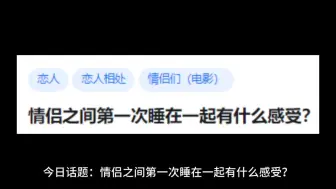 恋人 恋人相处 情侣们（电影）

情侣之间第一次睡在一起有什么感受?

今日话题：情侣之间第一次睡在一起有什么感受?